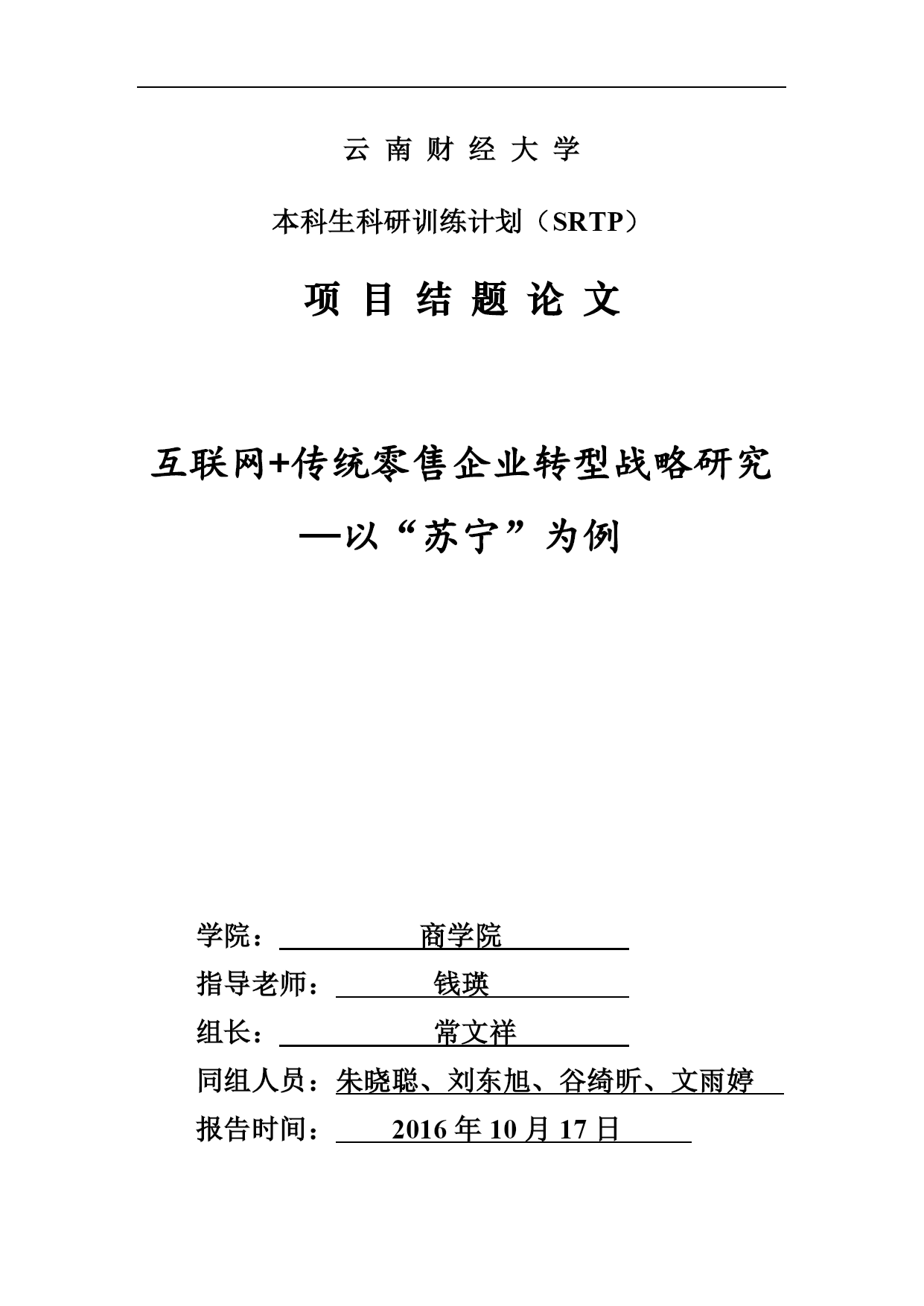 云 南 财 经 大 学

本科生科研训练计划（SRTP）

项 目 结 题 论 文

互联网+传统零售企业转型战略研究

—以“苏宁”为例

学院： 商学院

指导老师： 钱瑛

组长： 常文祥

同组人员：朱晓聪、刘东旭、谷绮昕、文雨婷

报告时间： 2016 年 10 月 17 日